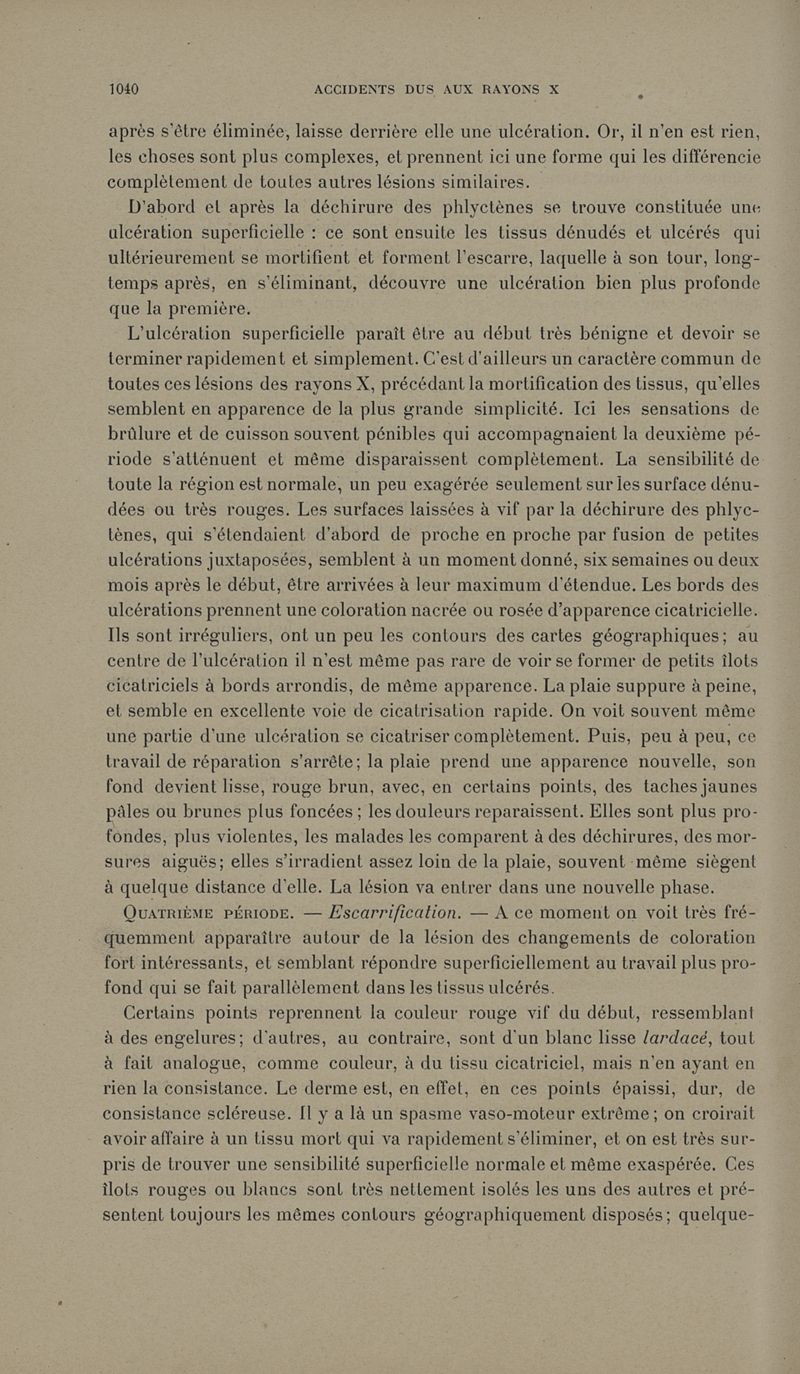 1040 ACCIDENTS DUS AUX RAYONS X

après s'être éliminée, laisse derrière elle une ulcération. Or, il n'en est rien, les choses sont plus complexes, et prennent ici une forme qui les différencie complètement de toutes autres lésions similaires.

D'abord et après la déchirure des phlyctènes se trouve constituée une ulcération superficielle : ce sont ensuite les tissus dénudés et ulcérés qui ultérieurement se mortifient et forment l'escarre, laquelle à son tour, longtemps après, en s'éliminant, découvre une ulcération bien plus profonde que la première.

L'ulcération superficielle paraît être au début très bénigne et devoir se terminer rapidement et simplement. C'est d'ailleurs un caractère commun de toutes ces lésions des rayons X, précédant la mortification des tissus, qu'elles semblent en apparence de la plus grande simplicité. Ici les sensations de brûlure et de cuisson souvent pénibles qui accompagnaient la deuxième période s'atténuent et même disparaissent complètement. La sensibilité de toute la région est normale, un peu exagérée seulement sur les surface dénudées ou très rouges. Les surfaces laissées à vif par la déchirure des phlyctènes, qui s'étendaient d'abord de proche en proche par fusion de petites ulcérations juxtaposées, semblent à un moment donné, six semaines ou deux mois après le début, être arrivées à leur maximum d'étendue. Les bords des ulcérations prennent une coloration nacrée ou rosée d'apparence cicatricielle. Ils sont irréguliers, ont un peu les contours des cartes géographiques; au centre de l'ulcération il n'est même pas rare de voir se former de petits îlots cicatriciels à bords arrondis, de même apparence. La plaie suppure à peine, et semble en excellente voie de cicatrisation rapide. On voit souvent même une partie d'une ulcération se cicatriser complètement. Puis, peu à peu, ce travail de réparation s'arrête; la plaie prend une apparence nouvelle, son fond devient lisse, rouge brun, avec, en certains points, des taches jaunes pâles ou brunes plus foncées; les douleurs reparaissent. Elles sont plus profondes, plus violentes, les malades les comparent à des déchirures, des morsures aiguës; elles s'irradient assez loin de la plaie, souvent même siègent à quelque distance d'elle. La lésion va entrer dans une nouvelle phase.

QUATRIÈME PÉRIODE. — Escarrification. — A ce moment on voit très fréquemment apparaître autour de la lésion des changements de coloration fort intéressants, et semblant répondre superficiellement au travail plus profond qui se fait parallèlement dans les tissus ulcérés.

Certains points reprennent la couleur rouge vif du début, ressemblant à des engelures; d'autres, au contraire, sont d'un blanc lisse lardacé, tout à fait analogue, comme couleur, à du tissu cicatriciel, mais n'en ayant en rien la consistance. Le derme est, en effet, en ces points épaissi, dur, de consistance scléreuse. Il y a là un spasme vaso-moteur extrême; on croirait avoir affaire à un tissu mort qui va rapidement s'éliminer, et on est très surpris de trouver une sensibilité superficielle normale et même exaspérée. Ces îlots rouges ou blancs sont très nettement isolés les uns des autres et présentent toujours les mêmes contours géographiquement disposés; quelque-